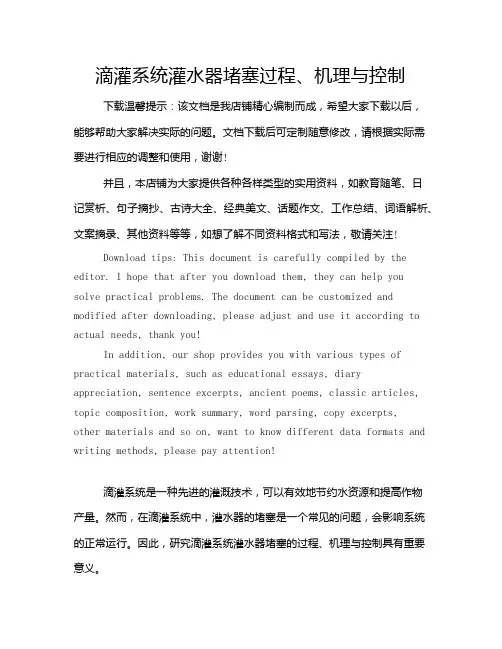 滴灌系统灌水器堵塞过程、机理与控制

下载温馨提示：该文档是我店铺精心编制而成，希望大家下载以后，能够帮助大家解决实际的问题。文档下载后可定制随意修改，请根据实际需要进行相应的调整和使用，谢谢！

并且，本店铺为大家提供各种各样类型的实用资料，如教育随笔、日记赏析、句子摘抄、古诗大全、经典美文、话题作文、工作总结、词语解析、文案摘录、其他资料等等，如想了解不同资料格式和写法，敬请关注！

Download tips: This document is carefully compiled by the editor. I hope that after you download them, they can help you solve practical problems. The document can be customized and modified after downloading, please adjust and use it according to actual needs, thank you!

In addition, our shop provides you with various types of practical materials, such as educational essays, diary appreciation, sentence excerpts, ancient poems, classic articles, topic composition, work summary, word parsing, copy excerpts, other materials and so on, want to know different data formats and writing methods, please pay attention!

滴灌系统是一种先进的灌溉技术，可以有效地节约水资源和提高作物产量。然而，在滴灌系统中，灌水器的堵塞是一个常见的问题，会影响系统的正常运行。因此，研究滴灌系统灌水器堵塞的过程、机理与控制具有重要意义。